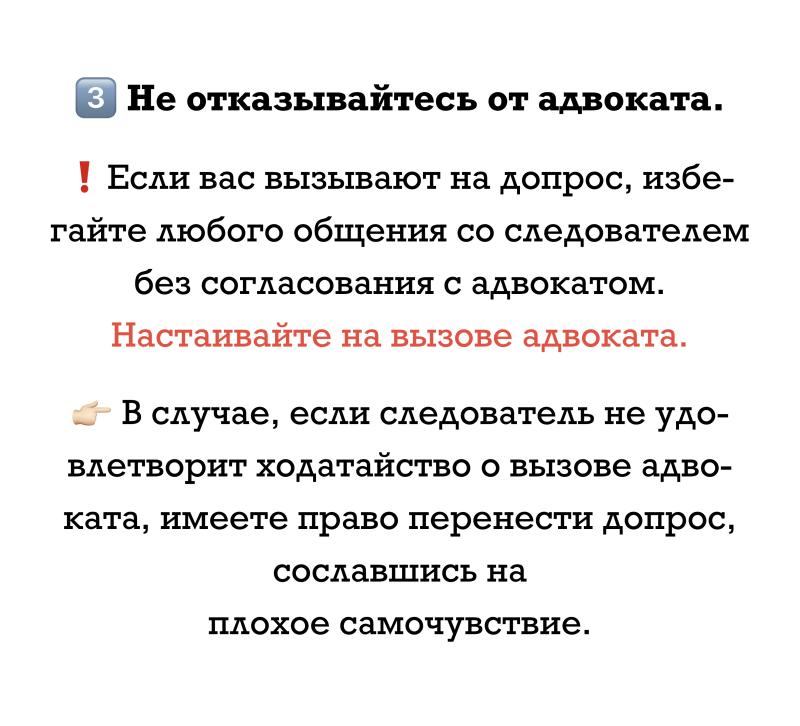 3 Не отказывайтесь от адвоката.

❗ Если вас вызывают на допрос, избегайте любого общения со следователем без согласования с адвокатом. Настаивайте на вызове адвоката.

👉 В случае, если следователь не удовлетворит ходатайство о вызове адвоката, имеете право перенести допрос, сославшись на плохое самочувствие.